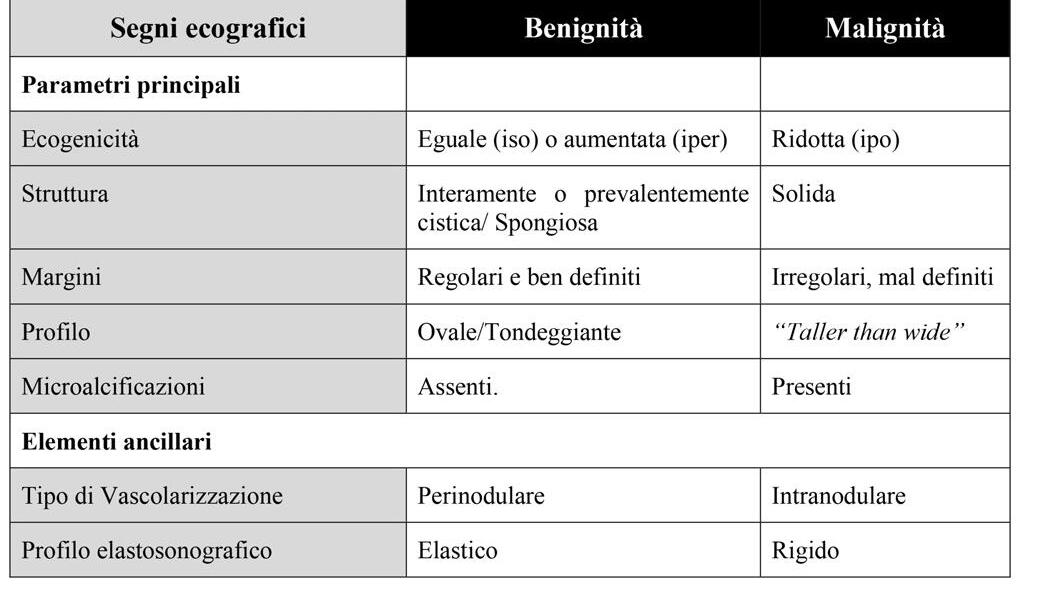 | Segni ecografici | Benignità | Malignità |
|---|---|---|
| **Parametri principali** | | |
| Ecogenicità | Eguale (iso) o aumentata (iper) | Ridotta (ipo) |
| Struttura | Interamente o prevalentemente cistica/ Spongiosa | Solida |
| Margini | Regolari e ben definiti | Irregolari, mal definiti |
| Profilo | Ovale/Tondeggiante | *"Taller than wide"* |
| Microalcificazioni | Assenti. | Presenti |
| **Elementi ancillari** | | |
| Tipo di Vascolarizzazione | Perinodulare | Intranodulare |
| Profilo elastosonografico | Elastico | Rigido |